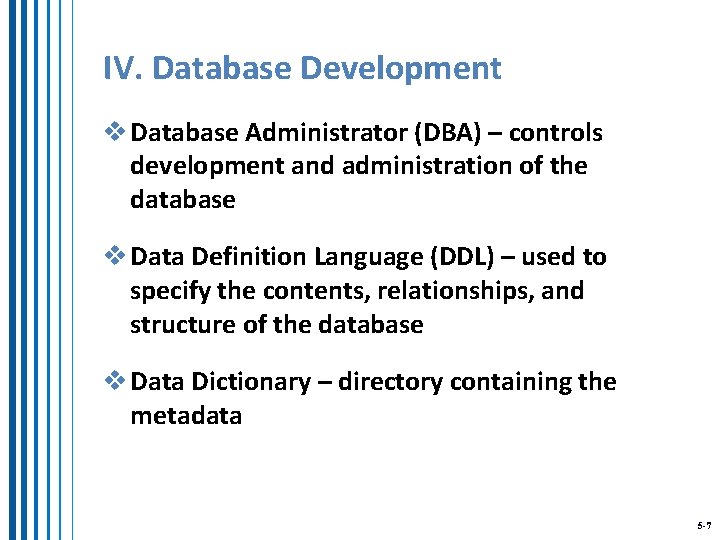 IV. Database Development

❖ Database Administrator (DBA) – controls development and administration of the database

❖ Data Definition Language (DDL) – used to specify the contents, relationships, and structure of the database

❖ Data Dictionary – directory containing the metadata

5-7